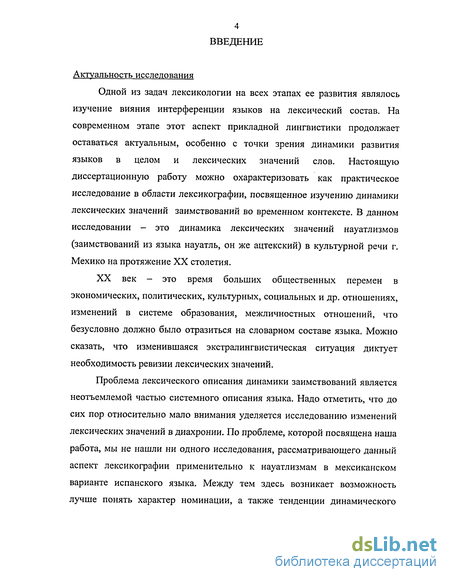 4

ВВЕДЕНИЕ

Актуальность исследования

Одной из задач лексикологии на всех этапах ее развития являлось изучение вияния интерференции языков на лексический состав. На современном этапе этот аспект прикладной лингвистики продолжает оставаться актуальным, особенно с точки зрения динамики развития языков в целом и лексических значений слов. Настоящую диссертационную работу можно охарактеризовать как практическое исследование в области лексикографии, посвященное изучению динамики лексических значений заимствований во временном контексте. В данном исследовании – это динамика лексических значений науатлизмов (заимствований из языка науатль, он же ацтекский) в культурной речи г. Мехико на протяжение XX столетия.

XX век – это время больших общественных перемен в экономических, политических, культурных, социальных и др. отношениях, изменений в системе образования, межличностных отношений, что безусловно должно было отразиться на словарном составе языка. Можно сказать, что изменившаяся экстралингвистическая ситуация диктует необходимость ревизии лексических значений.

Проблема лексического описания динамики заимствований является неотъемлемой частью системного описания языка. Надо отметить, что до сих пор относительно мало внимания уделяется исследованию изменений лексических значений в диахронии. По проблеме, которой посвящена наша работа, мы не нашли ни одного исследования, рассматривающего данный аспект лексикографии применительно к науатлизмам в мексиканском варианте испанского языка. Между тем здесь возникает возможность лучше понять характер номинации, а также тенденции динамического

dsLib.net
библиотека диссертаций